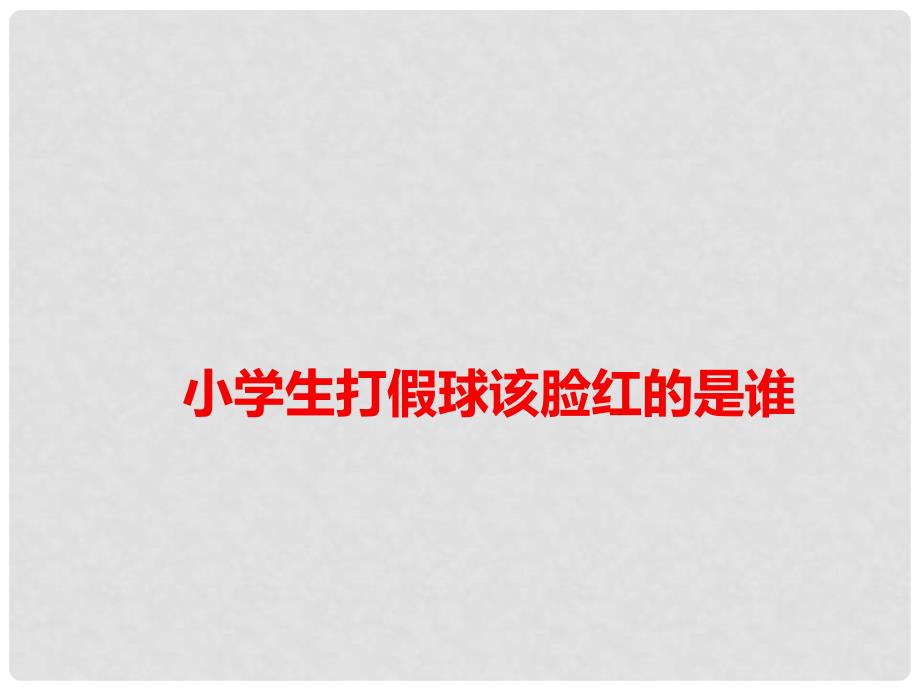 小学生打假球该脸红的是谁